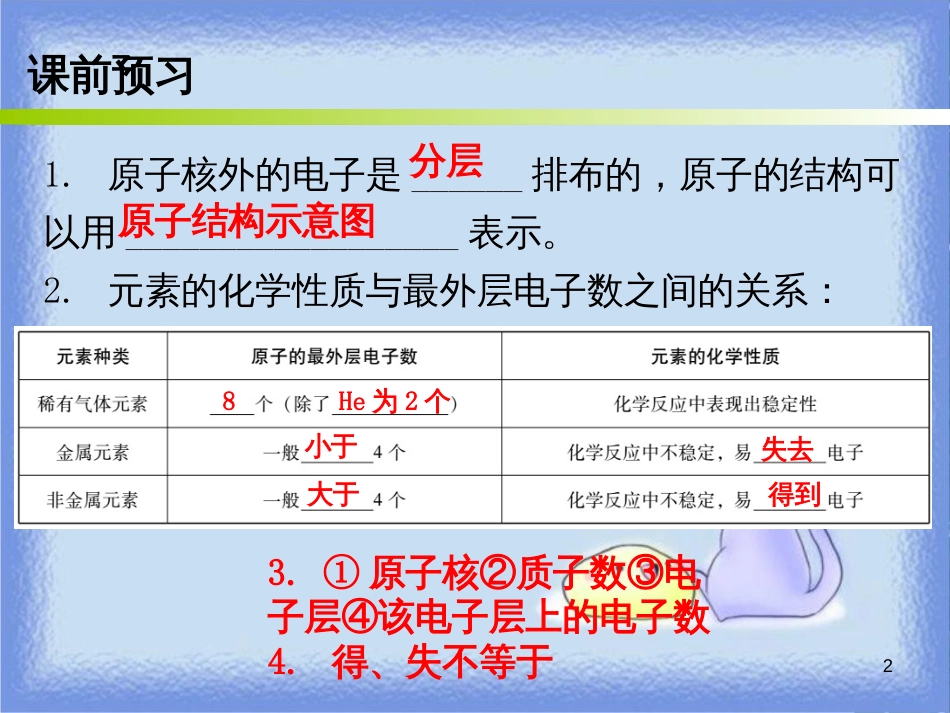 课前预习

1. 原子核外的电子是分层排布的，原子的结构可以用原子结构示意图表示。

2. 元素的化学性质与最外层电子数之间的关系：

| 元素种类 | 原子的最外层电子数 | 元素的化学性质 |
|---|---|---|
| 稀有气体元素 | 8个（除了He为2个） | 化学反应中表现出稳定性 |
| 金属元素 | 一般小于4个 | 化学反应中不稳定，易失去电子 |
| 非金属元素 | 一般大于4个 | 化学反应中不稳定，易得到电子 |

3. ①原子核②质子数③电子层④该电子层上的电子数
4. 得、失不等于

2